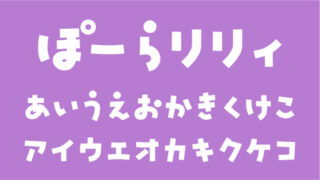 ぽーらリリィ

あいうえおかきくけこ

アイウエオカキクケコ